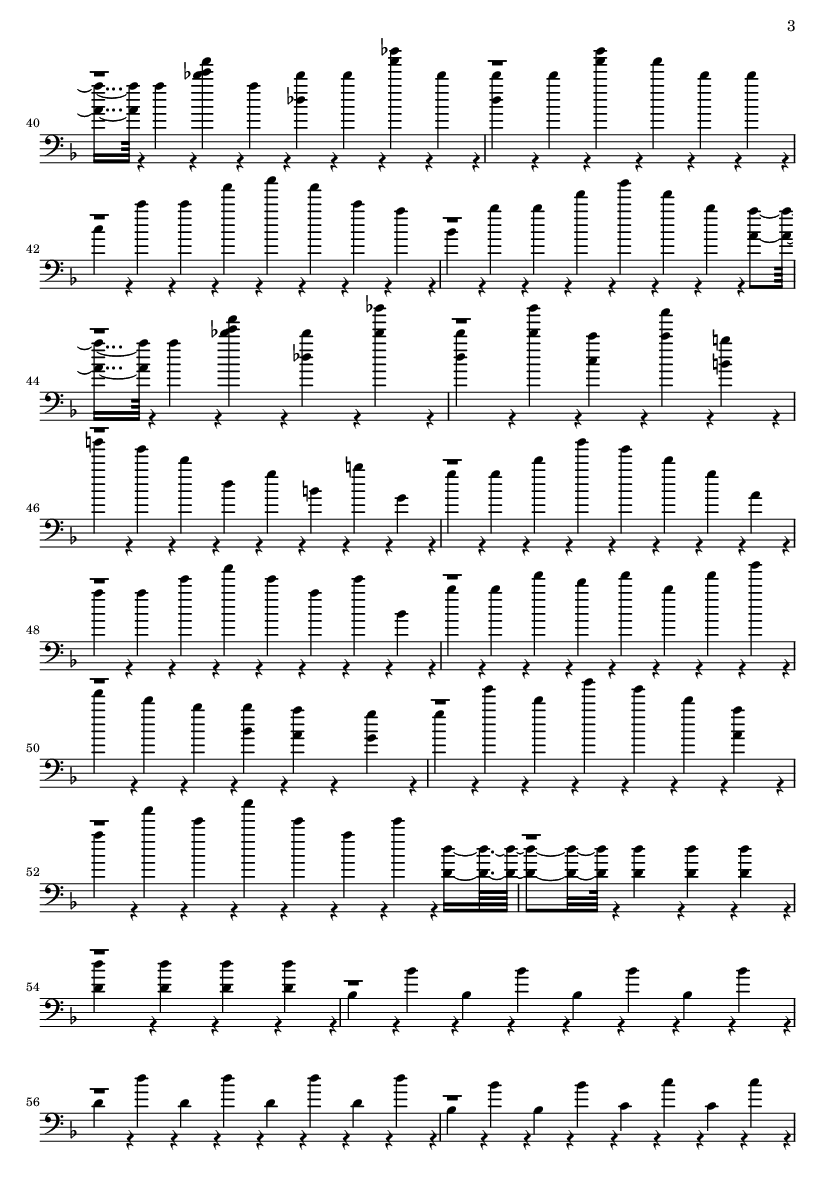 3

40

42

44

46

48

50

52

54

56